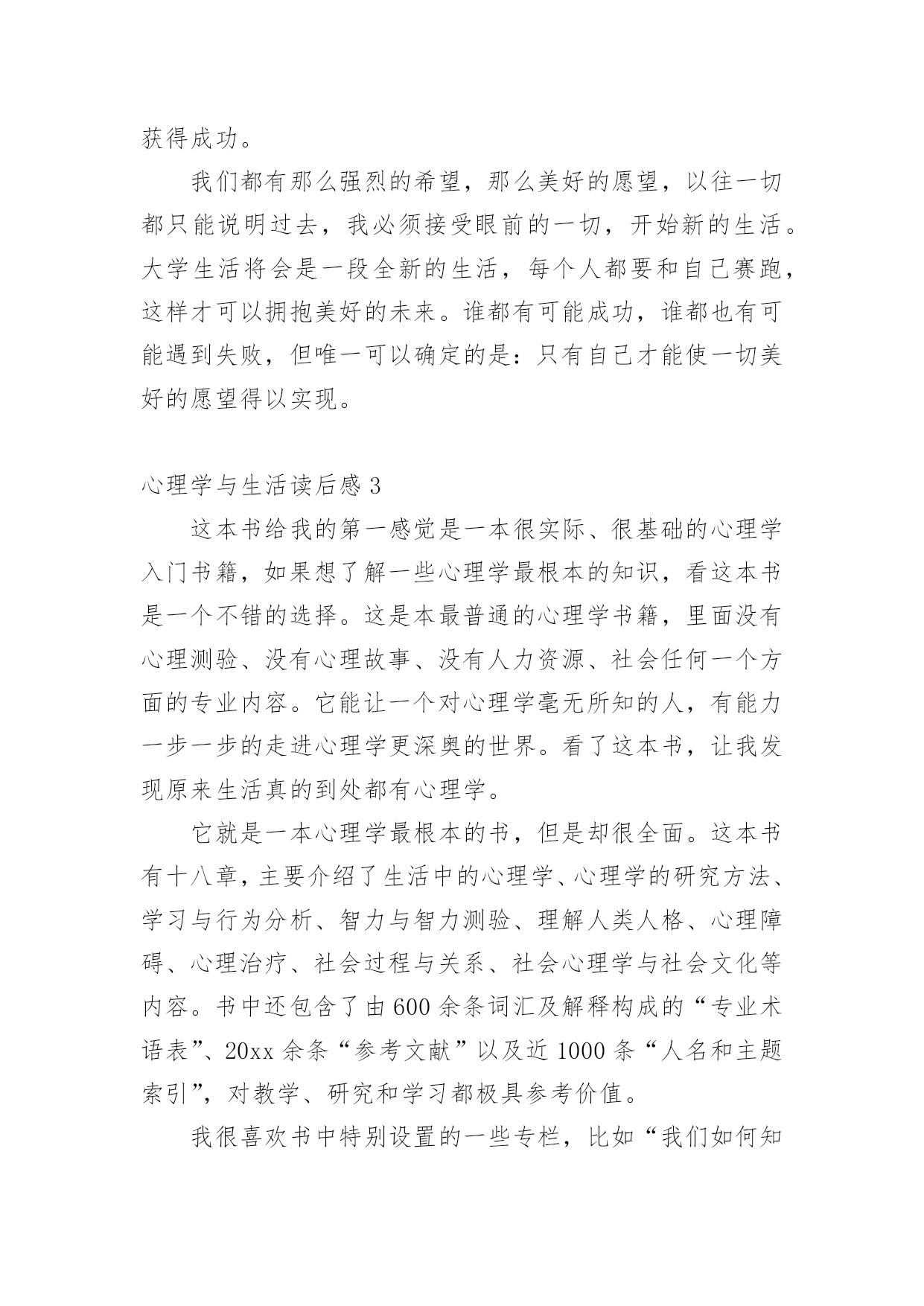 获得成功。

我们都有那么强烈的希望，那么美好的愿望，以往一切都只能说明过去，我必须接受眼前的一切，开始新的生活。大学生活将会是一段全新的生活，每个人都要和自己赛跑，这样才可以拥抱美好的未来。谁都有可能成功，谁都也有可能遇到失败，但唯一可以确定的是：只有自己才能使一切美好的愿望得以实现。

心理学与生活读后感 3

这本书给我的第一感觉是一本很实际、很基础的心理学入门书籍，如果想了解一些心理学最根本的知识，看这本书是一个不错的选择。这是本最普通的心理学书籍，里面没有心理测验、没有心理故事、没有人力资源、社会任何一个方面的专业内容。它能让一个对心理学毫无所知的人，有能力一步一步的走进心理学更深奥的世界。看了这本书，让我发现原来生活真的到处都有心理学。

它就是一本心理学最根本的书，但是却很全面。这本书有十八章，主要介绍了生活中的心理学、心理学的研究方法、学习与行为分析、智力与智力测验、理解人类人格、心理障碍、心理治疗、社会过程与关系、社会心理学与社会文化等内容。书中还包含了由 600 余条词汇及解释构成的“专业术语表”、20xx 余条“参考文献”以及近 1000 条“人名和主题索引”，对教学、研究和学习都极具参考价值。

我很喜欢书中特别设置的一些专栏，比如“我们如何知